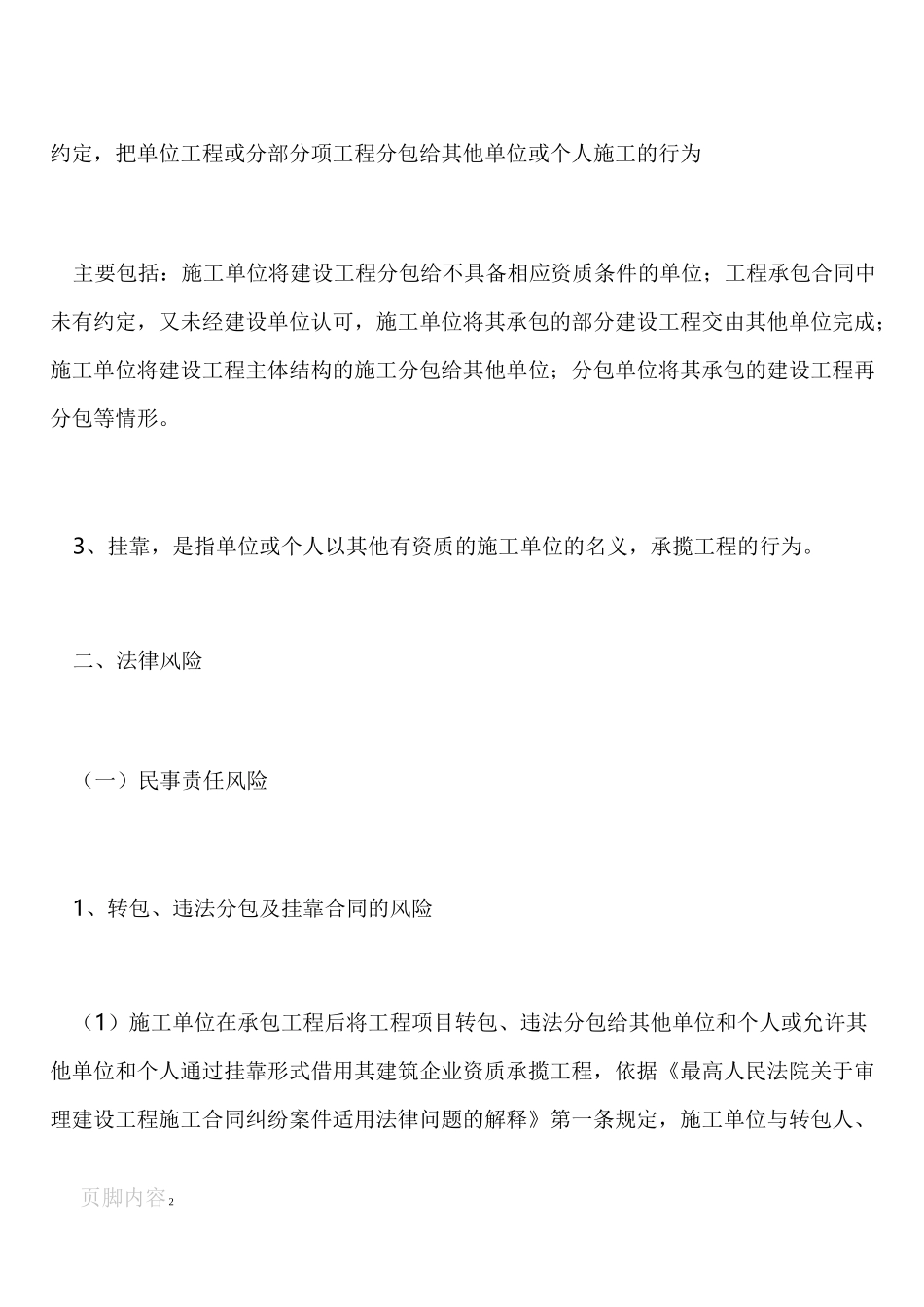 约定，把单位工程或分部分项工程分包给其他单位或个人施工的行为

主要包括：施工单位将建设工程分包给不具备相应资质条件的单位；工程承包合同中未有约定，又未经建设单位认可，施工单位将其承包的部分建设工程交由其他单位完成；施工单位将建设工程主体结构的施工分包给其他单位；分包单位将其承包的建设工程再分包等情形。

3、挂靠，是指单位或个人以其他有资质的施工单位的名义，承揽工程的行为。

二、法律风险

（一）民事责任风险

1、转包、违法分包及挂靠合同的风险

（1）施工单位在承包工程后将工程项目转包、违法分包给其他单位和个人或允许其他单位和个人通过挂靠形式借用其建筑企业资质承揽工程，依据《最高人民法院关于审理建设工程施工合同纠纷案件适用法律问题的解释》第一条规定，施工单位与转包人、

页脚内容2